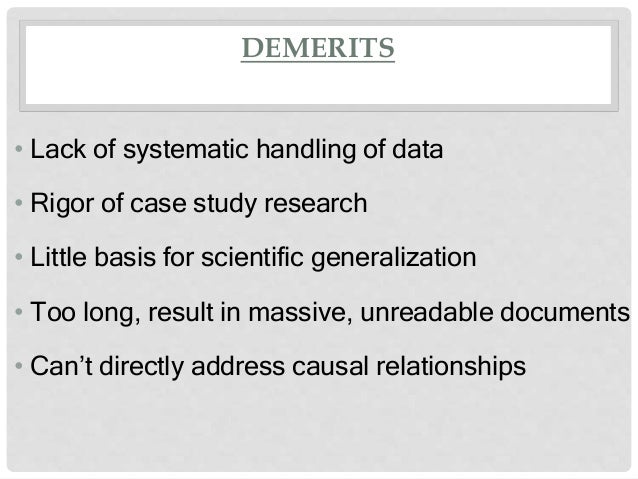 DEMERITS

• Lack of systematic handling of data

• Rigor of case study research

• Little basis for scientific generalization

• Too long, result in massive, unreadable documents

• Can't directly address causal relationships